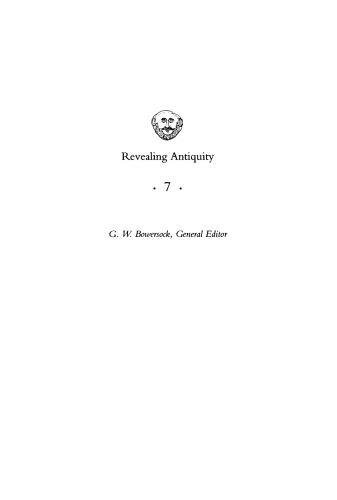 Revealing Antiquity

· 7 ·

G. W. Bowersock, General Editor